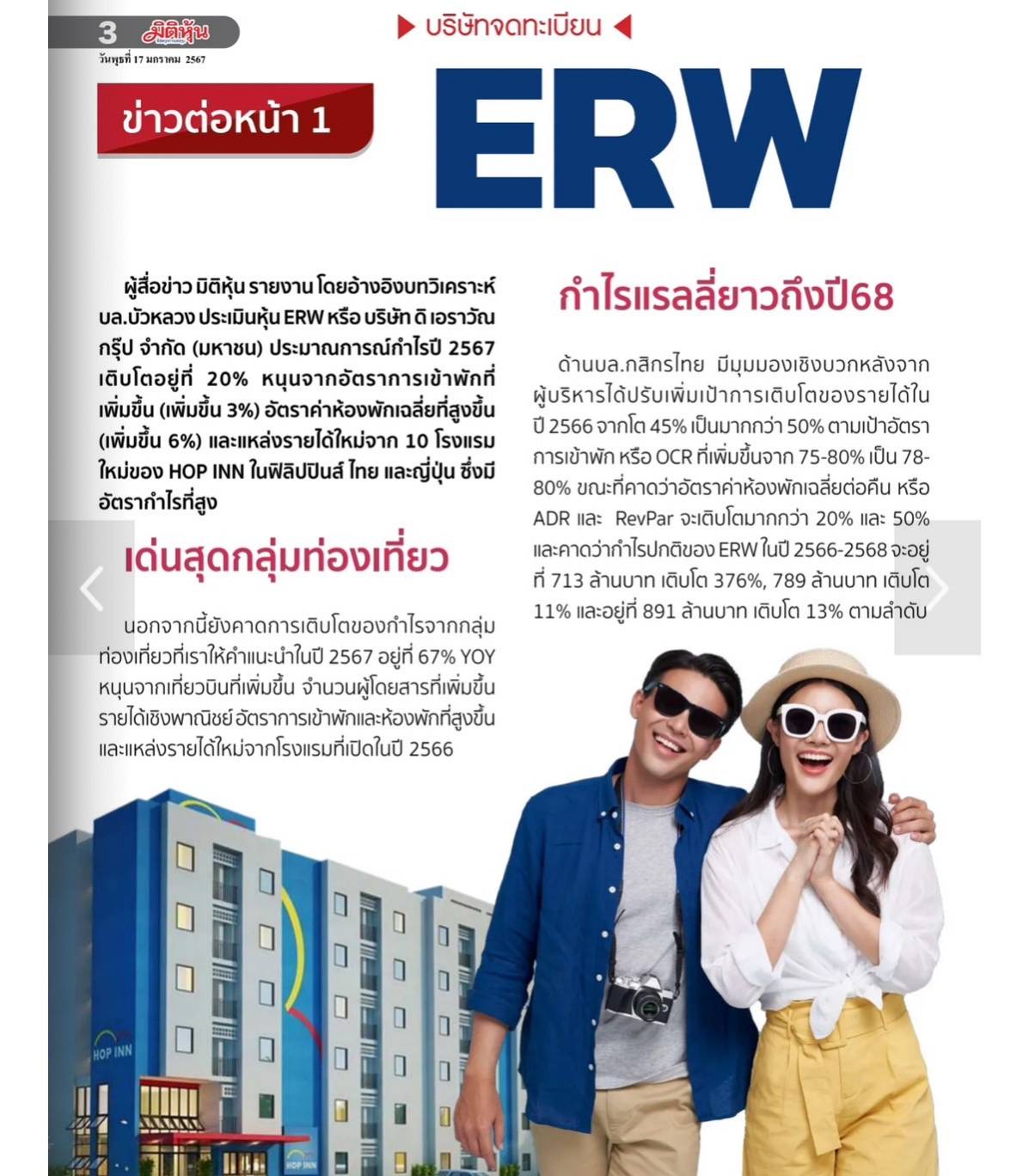 3 มิติหุ้น

วันพุธที่ 17 มกราคม 2567

บริษัทจดทะเบียน

ข่าวต่อหน้า 1

ERW

ผู้สื่อข่าว มิติหุ้น รายงาน โดยอ้างอิงบทวิเคราะห์ บล.บัวหลวง ประเมินหุ้น ERW หรือ บริษัท ดิ เอราวัณ กรุ๊ป จำกัด (มหาชน) ประมาณการณ์กำไรปี 2567 เติบโตอยู่ที่ 20% หนุนจากอัตราการเข้าพักที่เพิ่มขึ้น (เพิ่มขึ้น 3%) อัตราค่าห้องพักเฉลี่ยที่สูงขึ้น (เพิ่มขึ้น 6%) และแหล่งรายได้ใหม่จาก 10 โรงแรมใหม่ของ HOP INN ในฟิลิปปินส์ ไทย และญี่ปุ่น ซึ่งมีอัตรากำไรที่สูง

เด่นสุดกลุ่มท่องเที่ยว

นอกจากนี้ยังคาดการเติบโตของกำไรจากกลุ่มท่องเที่ยวที่เราให้คำแนะนำในปี 2567 อยู่ที่ 67% YOY หนุนจากเที่ยวบินที่เพิ่มขึ้น จำนวนผู้โดยสารที่เพิ่มขึ้น รายได้เชิงพาณิชย์ อัตราการเข้าพักและห้องพักที่สูงขึ้น และแหล่งรายได้ใหม่จากโรงแรมที่เปิดในปี 2566

กำไรแรลลี่ยาวถึงปี68

ด้านบล.กสิกรไทย มีมุมมองเชิงบวกหลังจากผู้บริหารได้ปรับเพิ่มเป้าการเติบโตของรายได้ในปี 2566 จากโต 45% เป็นมากกว่า 50% ตามเป้าอัตราการเข้าพัก หรือ OCR ที่เพิ่มขึ้นจาก 75-80% เป็น 78-80% ขณะที่คาดว่าอัตราค่าห้องพักเฉลี่ยต่อคืน หรือ ADR และ RevPar จะเติบโตมากกว่า 20% และ 50% และคาดว่ากำไรปกติของ ERW ในปี 2566-2568 จะอยู่ที่ 713 ล้านบาท เติบโต 376%, 789 ล้านบาท เติบโต 11% และอยู่ที่ 891 ล้านบาท เติบโต 13% ตามลำดับ

HOP INN